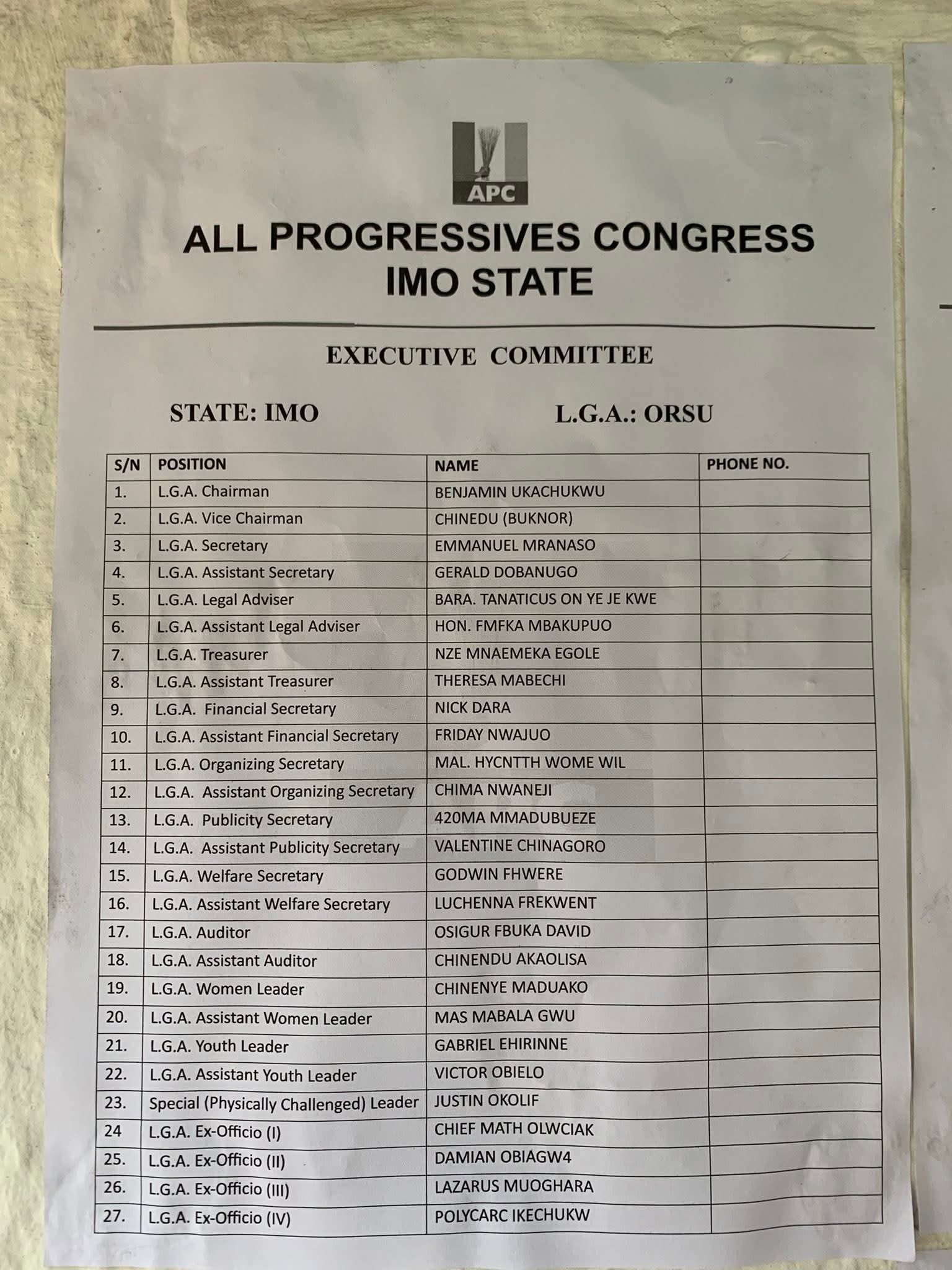 APC

ALL PROGRESSIVES CONGRESS
IMO STATE

EXECUTIVE COMMITTEE

STATE: IMO L.G.A.: ORSU

| S/N | POSITION | NAME | PHONE NO. |
|---|---|---|---|
| 1. | L.G.A. Chairman | BENJAMIN UKACHUKWU | |
| 2. | L.G.A. Vice Chairman | CHINEDU (BUKNOR) | |
| 3. | L.G.A. Secretary | EMMANUEL MRANASO | |
| 4. | L.G.A. Assistant Secretary | GERALD DOBANUGO | |
| 5. | L.G.A. Legal Adviser | BARA. TANATICUS ON YE JE KWE | |
| 6. | L.G.A. Assistant Legal Adviser | HON. FMFKA MBAKUPUO | |
| 7. | L.G.A. Treasurer | NZE MNAEMEKA EGOLE | |
| 8. | L.G.A. Assistant Treasurer | THERESA MABECHI | |
| 9. | L.G.A. Financial Secretary | NICK DARA | |
| 10. | L.G.A. Assistant Financial Secretary | FRIDAY NWAJUO | |
| 11. | L.G.A. Organizing Secretary | MAL. HYCNTTH WOME WIL | |
| 12. | L.G.A. Assistant Organizing Secretary | CHIMA NWANEJI | |
| 13. | L.G.A. Publicity Secretary | 420MA MMADUBUEZE | |
| 14. | L.G.A. Assistant Publicity Secretary | VALENTINE CHINAGORO | |
| 15. | L.G.A. Welfare Secretary | GODWIN FHWERE | |
| 16. | L.G.A. Assistant Welfare Secretary | LUCHENNA FREKWENT | |
| 17. | L.G.A. Auditor | OSIGUR FBUKA DAVID | |
| 18. | L.G.A. Assistant Auditor | CHINENDU AKAOLISA | |
| 19. | L.G.A. Women Leader | CHINENYE MADUAKO | |
| 20. | L.G.A. Assistant Women Leader | MAS MABALA GWU | |
| 21. | L.G.A. Youth Leader | GABRIEL EHIRINNE | |
| 22. | L.G.A. Assistant Youth Leader | VICTOR OBIELO | |
| 23. | Special (Physically Challenged) Leader | JUSTIN OKOLIF | |
| 24 | L.G.A. Ex-Officio (I) | CHIEF MATH OLWCIAK | |
| 25. | L.G.A. Ex-Officio (II) | DAMIAN OBIAGW4 | |
| 26. | L.G.A. Ex-Officio (III) | LAZARUS MUOGHARA | |
| 27. | L.G.A. Ex-Officio (IV) | POLYCARC IKECHUKW | |